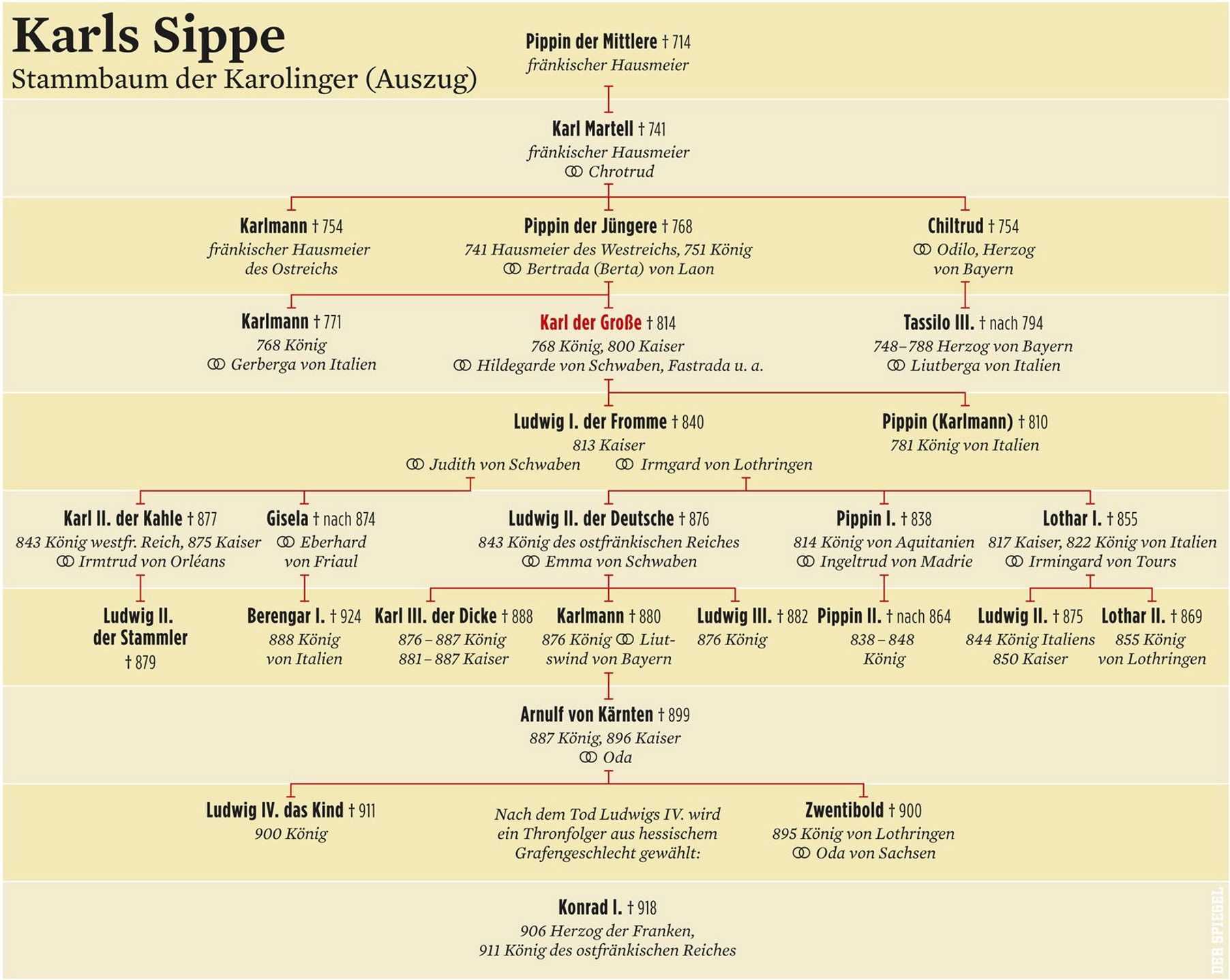 Karls Sippe
Stammbaum der Karolinger (Auszug)

Pippin der Mittlere † 714
fränkischer Hausmeier

Karl Martell † 741
fränkischer Hausmeier
⚭ Chrotrud

Karlmann † 754
fränkischer Hausmeier des Ostreichs

Pippin der Jüngere † 768
741 Hausmeier des Westreichs, 751 König
⚭ Bertrada (Berta) von Laon

Chiltrud † 754
⚭ Odilo, Herzog von Bayern

Karlmann † 771
768 König
⚭ Gerberga von Italien

Karl der Große † 814
768 König, 800 Kaiser
⚭ Hildegarde von Schwaben, Fastrada u. a.

Tassilo III. † nach 794
748–788 Herzog von Bayern
⚭ Liutberga von Italien

Ludwig I. der Fromme † 840
813 Kaiser
⚭ Judith von Schwaben ⚭ Irmgard von Lothringen

Pippin (Karlmann) † 810
781 König von Italien

Karl II. der Kahle † 877
843 König westfr. Reich, 875 Kaiser
⚭ Irmtrud von Orléans

Gisela † nach 874
⚭ Eberhard von Friaul

Ludwig II. der Deutsche † 876
843 König des ostfränkischen Reiches
⚭ Emma von Schwaben

Pippin I. † 838
814 König von Aquitanien
⚭ Ingeltrud von Madrie

Lothar I. † 855
817 Kaiser, 822 König von Italien
⚭ Irmingard von Tours

Ludwig II. der Stammler † 879

Berengar I. † 924
888 König von Italien

Karl III. der Dicke † 888
876 – 887 König
881 – 887 Kaiser

Karlmann † 880
876 König ⚭ Liutswind von Bayern

Ludwig III. † 882
876 König

Pippin II. † nach 864
838 – 848 König

Ludwig II. † 875
844 König Italiens
850 Kaiser

Lothar II. † 869
855 König von Lothringen

Arnulf von Kärnten † 899
887 König, 896 Kaiser
⚭ Oda

Ludwig IV. das Kind † 911
900 König

Nach dem Tod Ludwigs IV. wird ein Thronfolger aus hessischem Grafengeschlecht gewählt:

Zwentibold † 900
895 König von Lothringen
⚭ Oda von Sachsen

Konrad I. † 918
906 Herzog der Franken,
911 König des ostfränkischen Reiches

DER SPIEGEL